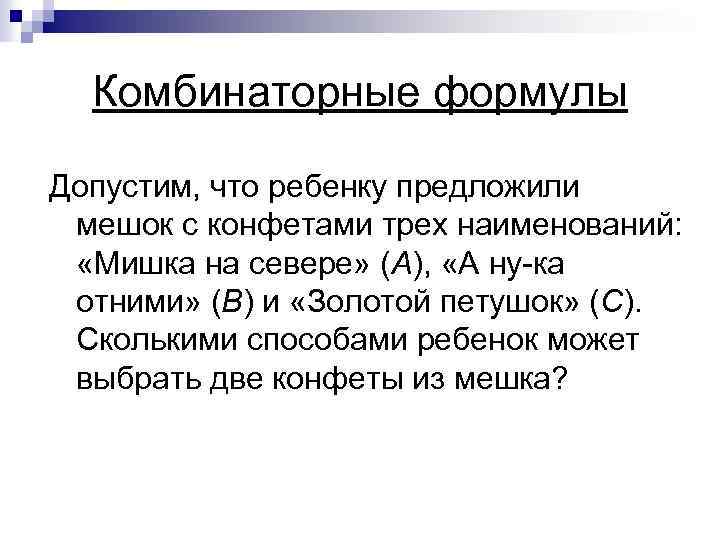 Комбинаторные формулы

Допустим, что ребенку предложили мешок с конфетами трех наименований: «Мишка на севере» ($A$), «А ну-ка отними» ($B$) и «Золотой петушок» ($C$). Сколькими способами ребенок может выбрать две конфеты из мешка?